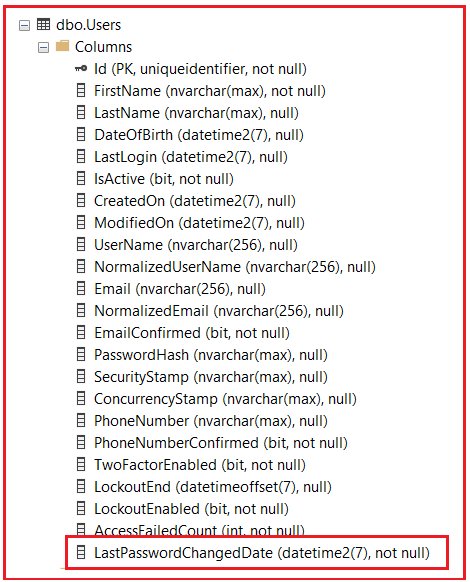 dbo.Users
Columns
Id (PK, uniqueidentifier, not null)
FirstName (nvarchar(max), not null)
LastName (nvarchar(max), null)
DateOfBirth (datetime2(7), null)
LastLogin (datetime2(7), null)
IsActive (bit, not null)
CreatedOn (datetime2(7), null)
ModifiedOn (datetime2(7), null)
UserName (nvarchar(256), null)
NormalizedUserName (nvarchar(256), null)
Email (nvarchar(256), null)
NormalizedEmail (nvarchar(256), null)
EmailConfirmed (bit, not null)
PasswordHash (nvarchar(max), null)
SecurityStamp (nvarchar(max), null)
ConcurrencyStamp (nvarchar(max), null)
PhoneNumber (nvarchar(max), null)
PhoneNumberConfirmed (bit, not null)
TwoFactorEnabled (bit, not null)
LockoutEnd (datetimeoffset(7), null)
LockoutEnabled (bit, not null)
AccessFailedCount (int, not null)
LastPasswordChangedDate (datetime2(7), not null)